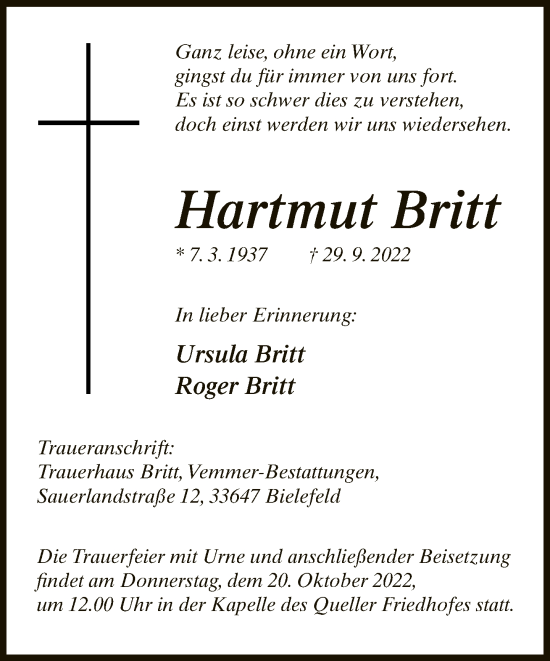 Ganz leise, ohne ein Wort,
gingst du für immer von uns fort.
Es ist so schwer dies zu verstehen,
doch einst werden wir uns wiedersehen.

Hartmut Britt

* 7. 3. 1937 † 29. 9. 2022

In lieber Erinnerung:

Ursula Britt
Roger Britt

Traueranschrift:
Trauerhaus Britt, Vemmer-Bestattungen,
Sauerlandstraße 12, 33647 Bielefeld

Die Trauerfeier mit Urne und anschließender Beisetzung findet am Donnerstag, dem 20. Oktober 2022, um 12.00 Uhr in der Kapelle des Queller Friedhofes statt.